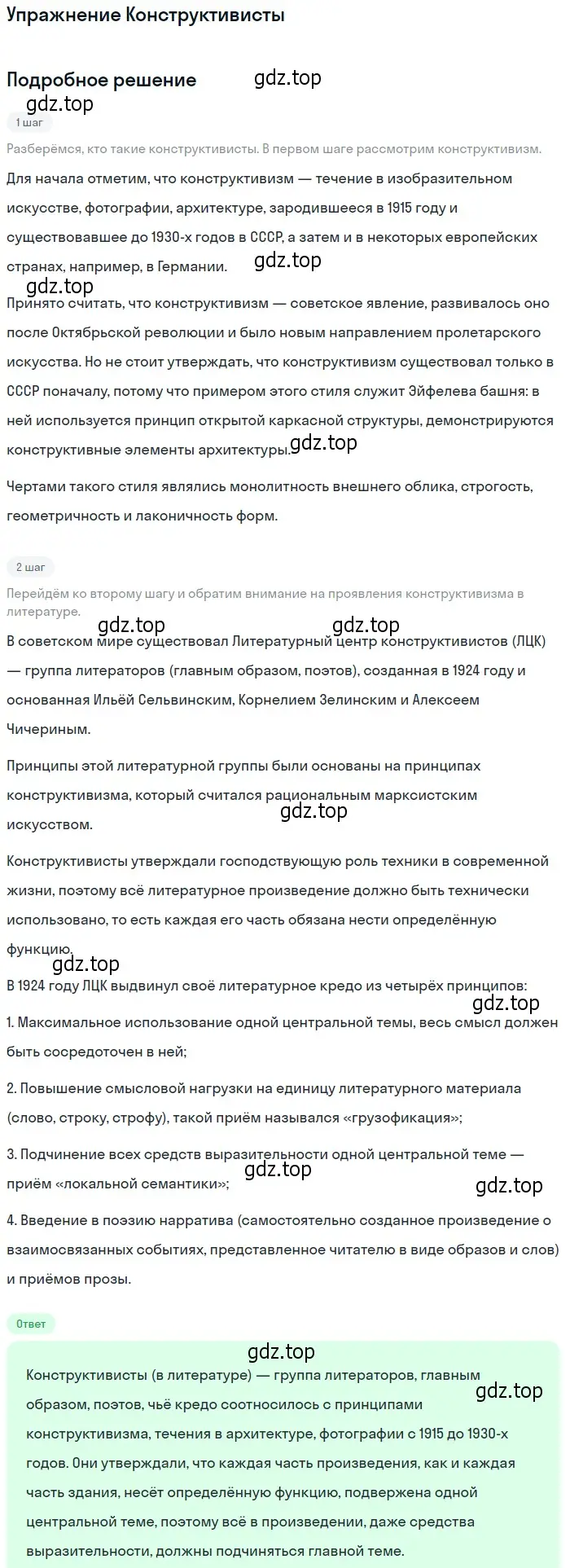 Упражнение Конструктивисты

Подробное решение

gdz.top

gdz.top

1 шаг

Разберёмся, кто такие конструктивисты. В первом шаге рассмотрим конструктивизм.

Для начала отметим, что конструктивизм — течение в изобразительном искусстве, фотографии, архитектуре, зародившееся в 1915 году и существовавшее до 1930-х годов в СССР, а затем и в некоторых европейских странах, например, в Германии.

gdz.top

gdz.top

Принято считать, что конструктивизм — советское явление, развивалось оно после Октябрьской революции и было новым направлением пролетарского искусства. Но не стоит утверждать, что конструктивизм существовал только в СССР поначалу, потому что примером этого стиля служит Эйфелева башня: в ней используется принцип открытой каркасной структуры, демонстрируются конструктивные элементы архитектуры.

gdz.top

Чертами такого стиля являлись монолитность внешнего облика, строгость, геометричность и лаконичность форм.

2 шаг

Перейдём ко второму шагу и обратим внимание на проявления конструктивизма в литературе.

gdz.top

gdz.top

В советском мире существовал Литературный центр конструктивистов (ЛЦК) — группа литераторов (главным образом, поэтов), созданная в 1924 году и основанная Ильёй Сельвинским, Корнелием Зелинским и Алексеем Чичериным.

Принципы этой литературной группы были основаны на принципах конструктивизма, который считался рациональным марксистским искусством.

gdz.top

Конструктивисты утверждали господствующую роль техники в современной жизни, поэтому всё литературное произведение должно быть технически использовано, то есть каждая его часть обязана нести определённую функцию.

gdz.top

В 1924 году ЛЦК выдвинул своё литературное кредо из четырёх принципов:

gdz.top

1. Максимальное использование одной центральной темы, весь смысл должен быть сосредоточен в ней;

2. Повышение смысловой нагрузки на единицу литературного материала (слово, строку, строфу), такой приём назывался «грузофикация»;

3. Подчинение всех средств выразительности одной центральной теме — приём «локальной семантики»;

gdz.top

gdz.top

4. Введение в поэзию нарратива (самостоятельно созданное произведение о взаимосвязанных событиях, представленное читателю в виде образов и слов) и приёмов прозы.

Ответ

gdz.top

Конструктивисты (в литературе) — группа литераторов, главным образом, поэтов, чьё кредо соотносилось с принципами конструктивизма, течения в архитектуре, фотографии с 1915 до 1930-х годов. Они утверждали, что каждая часть произведения, как и каждая часть здания, несёт определённую функцию, подвержена одной центральной теме, поэтому всё в произведении, даже средства выразительности, должны подчиняться главной теме.

gdz.top